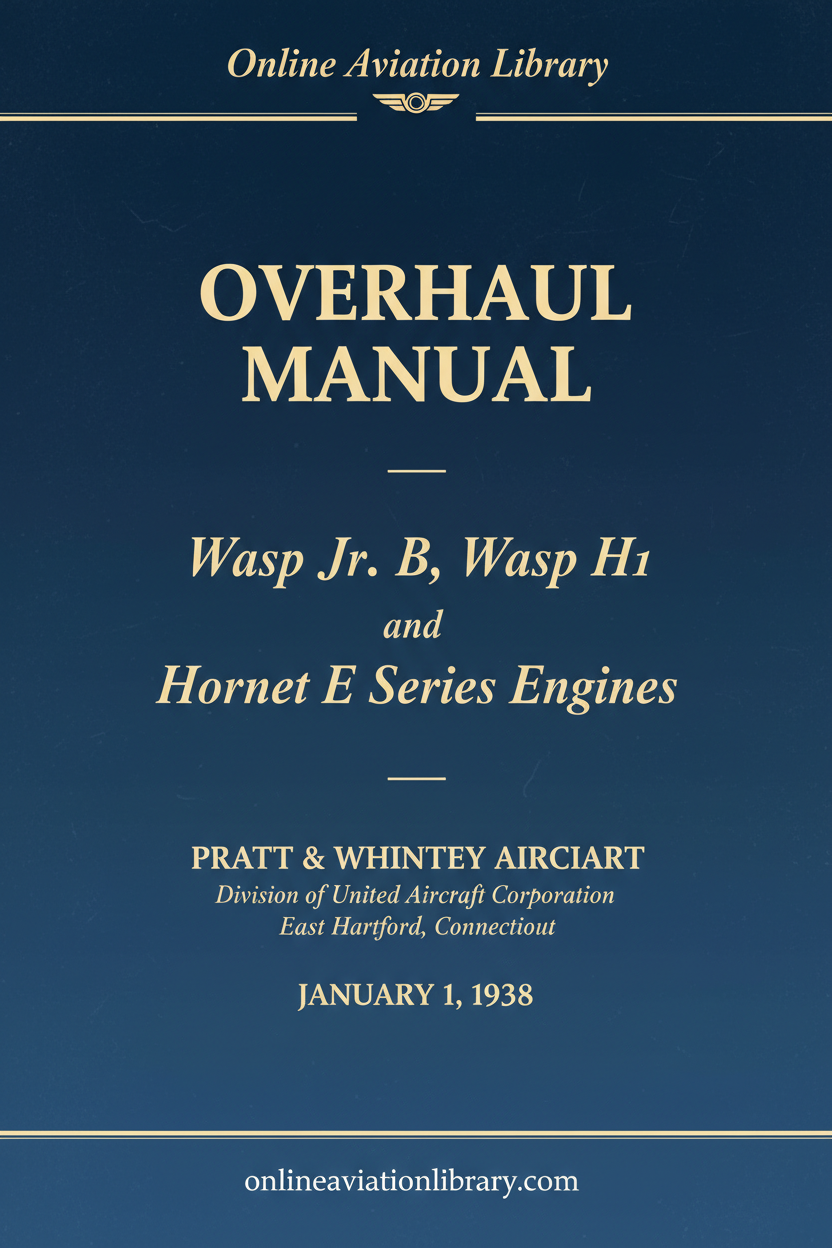 Online Aviation Library

OVERHAUL MANUAL

Wasp Jr. B, Wasp H1 and Hornet E Series Engines

PRATT & WHINTEY AIRCIART
Division of United Aircraft Corporation
East Hartford, Connectiout

JANUARY 1, 1938

onlineaviationlibrary.com